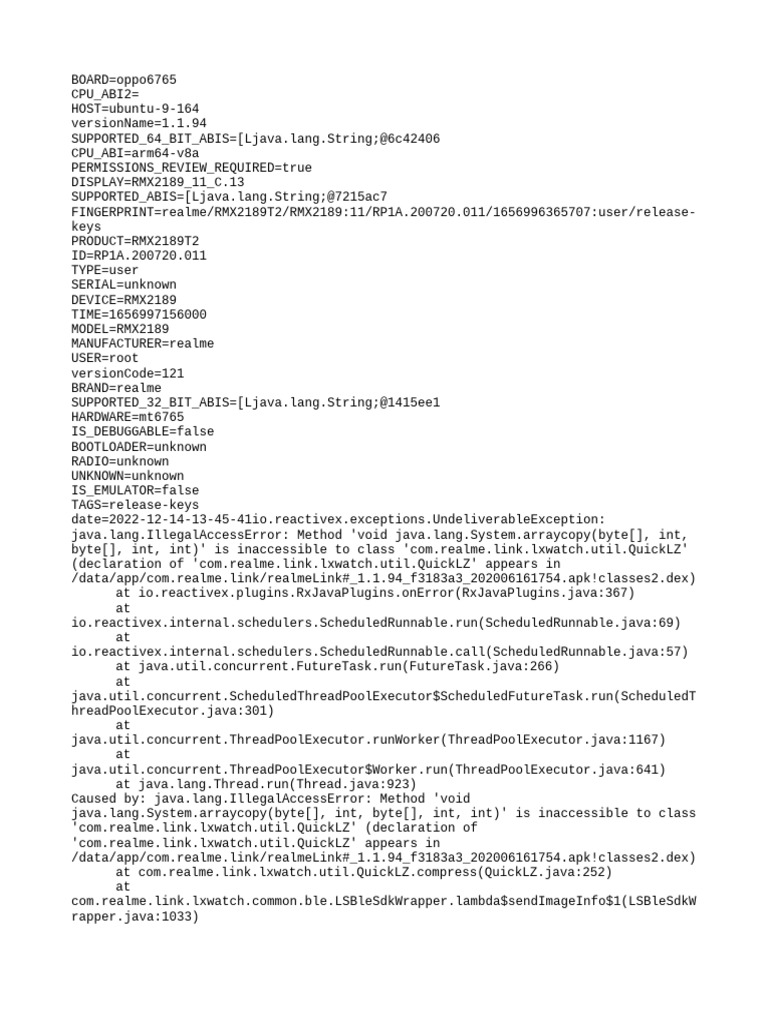 BOARD=oppo6765
CPU_ABI2=
HOST=ubuntu-9-164
versionName=1.1.94
SUPPORTED_64_BIT_ABIS=[Ljava.lang.String;@6c42406
CPU_ABI=arm64-v8a
PERMISSIONS_REVIEW_REQUIRED=true
DISPLAY=RMX2189_11_C.13
SUPPORTED_ABIS=[Ljava.lang.String;@7215ac7
FINGERPRINT=realme/RMX2189T2/RMX2189:11/RP1A.200720.011/1656996365707:user/release-keys
PRODUCT=RMX2189T2
ID=RP1A.200720.011
TYPE=user
SERIAL=unknown
DEVICE=RMX2189
TIME=1656997156000
MODEL=RMX2189
MANUFACTURER=realme
USER=root
versionCode=121
BRAND=realme
SUPPORTED_32_BIT_ABIS=[Ljava.lang.String;@1415ee1
HARDWARE=mt6765
IS_DEBUGGABLE=false
BOOTLOADER=unknown
RADIO=unknown
UNKNOWN=unknown
IS_EMULATOR=false
TAGS=release-keys
date=2022-12-14-13-45-41io.reactivex.exceptions.UndeliverableException: java.lang.IllegalAccessError: Method 'void java.lang.System.arraycopy(byte[], int, byte[], int, int)' is inaccessible to class 'com.realme.link.lxwatch.util.QuickLZ' (declaration of 'com.realme.link.lxwatch.util.QuickLZ' appears in /data/app/com.realme.link/realmeLink#_1.1.94_f3183a3_202006161754.apk!classes2.dex)
	at io.reactivex.plugins.RxJavaPlugins.onError(RxJavaPlugins.java:367)
	at io.reactivex.internal.schedulers.ScheduledRunnable.run(ScheduledRunnable.java:69)
	at io.reactivex.internal.schedulers.ScheduledRunnable.call(ScheduledRunnable.java:57)
	at java.util.concurrent.FutureTask.run(FutureTask.java:266)
	at java.util.concurrent.ScheduledThreadPoolExecutor$ScheduledFutureTask.run(ScheduledThreadPoolExecutor.java:301)
	at java.util.concurrent.ThreadPoolExecutor.runWorker(ThreadPoolExecutor.java:1167)
	at java.util.concurrent.ThreadPoolExecutor$Worker.run(ThreadPoolExecutor.java:641)
	at java.lang.Thread.run(Thread.java:923)
Caused by: java.lang.IllegalAccessError: Method 'void java.lang.System.arraycopy(byte[], int, byte[], int, int)' is inaccessible to class 'com.realme.link.lxwatch.util.QuickLZ' (declaration of 'com.realme.link.lxwatch.util.QuickLZ' appears in /data/app/com.realme.link/realmeLink#_1.1.94_f3183a3_202006161754.apk!classes2.dex)
	at com.realme.link.lxwatch.util.QuickLZ.compress(QuickLZ.java:252)
	at com.realme.link.lxwatch.common.ble.LSBleSdkWrapper.lambda$sendImageInfo$1(LSBleSdkWrapper.java:1033)